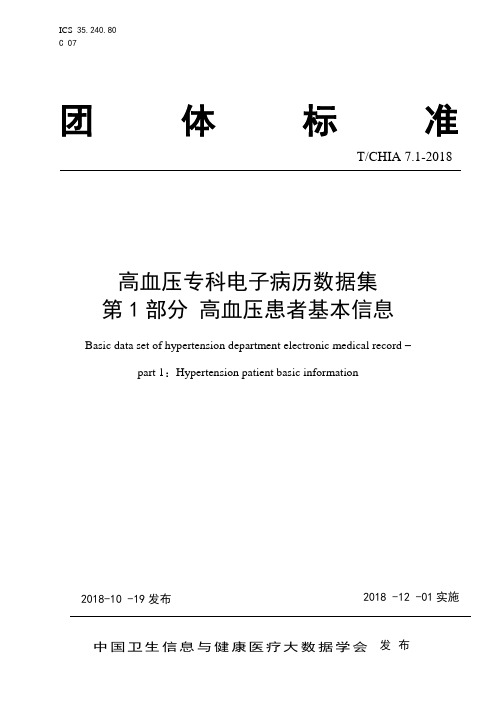 ICS 35.240.80
C 07

团 体 标 准

T/CHIA 7.1-2018

高血压专科电子病历数据集
第 1 部分 高血压患者基本信息

Basic data set of hypertension department electronic medical record –

part 1：Hypertension patient basic information

2018-10 -19 发布

2018 -12 -01 实施

中国卫生信息与健康医疗大数据学会 发布